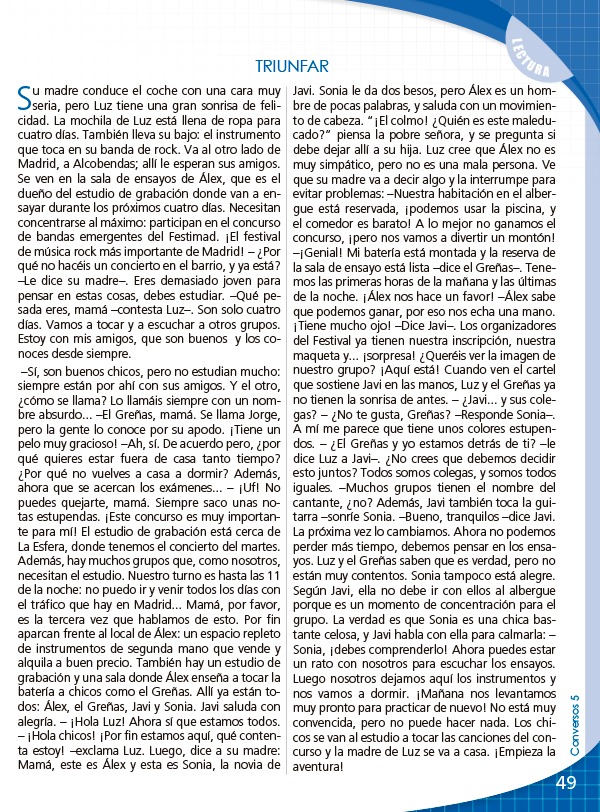 LECTURA

TRIUNFAR

Su madre conduce el coche con una cara muy seria, pero Luz tiene una gran sonrisa de felicidad. La mochila de Luz está llena de ropa para cuatro días. También lleva su bajo: el instrumento que toca en su banda de rock. Va al otro lado de Madrid, a Alcobendas; allí le esperan sus amigos. Se ven en la sala de ensayos de Álex, que es el dueño del estudio de grabación donde van a ensayar durante los próximos cuatro días. Necesitan concentrarse al máximo: participan en el concurso de bandas emergentes del Festimad. ¡El festival de música rock más importante de Madrid! – ¿Por qué no hacéis un concierto en el barrio, y ya está? –Le dice su madre–. Eres demasiado joven para pensar en estas cosas, debes estudiar. –Qué pesada eres, mamá –contesta Luz–. Son solo cuatro días. Vamos a tocar y a escuchar a otros grupos. Estoy con mis amigos, que son buenos y los conoces desde siempre.

–Sí, son buenos chicos, pero no estudian mucho: siempre están por ahí con sus amigos. Y el otro, ¿cómo se llama? Lo llamáis siempre con un nombre absurdo... –El Greñas, mamá. Se llama Jorge, pero la gente lo conoce por su apodo. ¡Tiene un pelo muy gracioso! –Ah, sí. De acuerdo pero, ¿por qué quieres estar fuera de casa tanto tiempo? ¿Por qué no vuelves a casa a dormir? Además, ahora que se acercan los exámenes... – ¡Uf! No puedes quejarte, mamá. Siempre saco unas notas estupendas. ¡Este concurso es muy importante para mí! El estudio de grabación está cerca de La Esfera, donde tenemos el concierto del martes. Además, hay muchos grupos que, como nosotros, necesitan el estudio. Nuestro turno es hasta las 11 de la noche: no puedo ir y venir todos los días con el tráfico que hay en Madrid... Mamá, por favor, es la tercera vez que hablamos de esto. Por fin aparcan frente al local de Álex: un espacio repleto de instrumentos de segunda mano que vende y alquila a buen precio. También hay un estudio de grabación y una sala donde Álex enseña a tocar la batería a chicos como el Greñas. Allí ya están todos: Álex, el Greñas, Javi y Sonia. Javi saluda con alegría. – ¡Hola Luz! Ahora sí que estamos todos. – ¡Hola chicos! ¡Por fin estamos aquí, qué contenta estoy! –exclama Luz. Luego, dice a su madre: Mamá, este es Álex y esta es Sonia, la novia de Javi. Sonia le da dos besos, pero Álex es un hombre de pocas palabras, y saluda con un movimiento de cabeza. "¡El colmo! ¿Quién es este maleducado?" piensa la pobre señora, y se pregunta si debe dejar allí a su hija. Luz cree que Álex no es muy simpático, pero no es una mala persona. Ve que su madre va a decir algo y la interrumpe para evitar problemas: –Nuestra habitación en el albergue está reservada, ¡podemos usar la piscina, y el comedor es barato! A lo mejor no ganamos el concurso, ¡pero nos vamos a divertir un montón! –¡Genial! Mi batería está montada y la reserva de la sala de ensayo está lista –dice el Greñas–. Tenemos las primeras horas de la mañana y las últimas de la noche. ¡Álex nos hace un favor! –Álex sabe que podemos ganar, por eso nos echa una mano. ¡Tiene mucho ojo! –Dice Javi–. Los organizadores del Festival ya tienen nuestra inscripción, nuestra maqueta y... ¡sorpresa! ¿Queréis ver la imagen de nuestro grupo? ¡Aquí está! Cuando ven el cartel que sostiene Javi en las manos, Luz y el Greñas ya no tienen la sonrisa de antes. – ¿Javi... y sus colegas? – ¿No te gusta, Greñas? –Responde Sonia–. A mí me parece que tiene unos colores estupendos. – ¿El Greñas y yo estamos detrás de ti? –le dice Luz a Javi–. ¿No crees que debemos decidir esto juntos? Todos somos colegas, y somos todos iguales. –Muchos grupos tienen el nombre del cantante, ¿no? Además, Javi también toca la guitarra –sonríe Sonia. –Bueno, tranquilos –dice Javi. La próxima vez lo cambiamos. Ahora no podemos perder más tiempo, debemos pensar en los ensayos. Luz y el Greñas saben que es verdad, pero no están muy contentos. Sonia tampoco está alegre. Según Javi, ella no debe ir con ellos al albergue porque es un momento de concentración para el grupo. La verdad es que Sonia es una chica bastante celosa, y Javi habla con ella para calmarla: – Sonia, ¡debes comprenderlo! Ahora puedes estar un rato con nosotros para escuchar los ensayos. Luego nosotros dejamos aquí los instrumentos y nos vamos a dormir. ¡Mañana nos levantamos muy pronto para practicar de nuevo! No está muy convencida, pero no puede hacer nada. Los chicos se van al estudio a tocar las canciones del concurso y la madre de Luz se va a casa. ¡Empieza la aventura!

Conversos 5

49